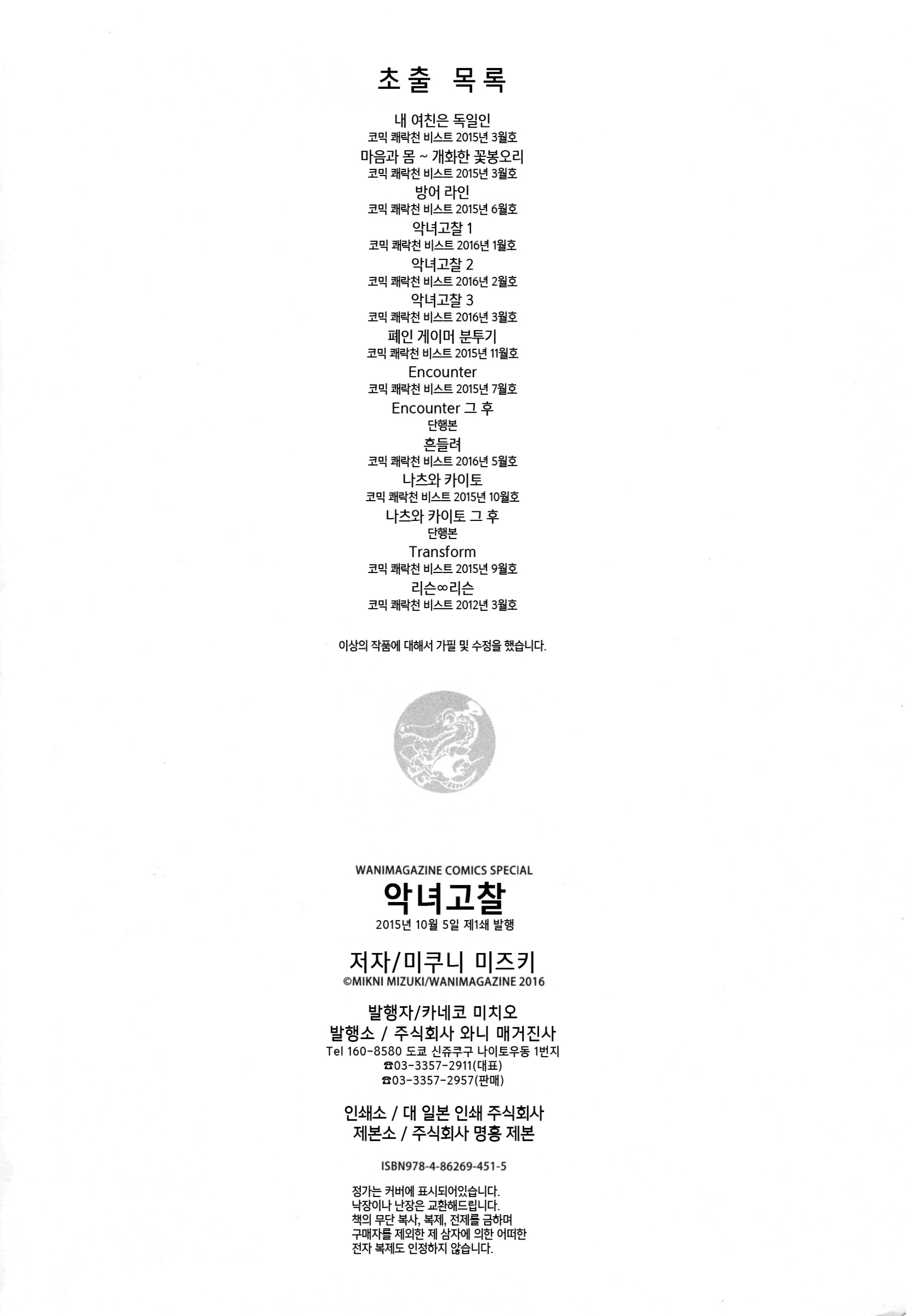 초출 목록

내 여친은 독일인
코믹 쾌락천 비스트 2015년 3월호
마음과 몸 ~ 개화한 꽃봉오리
코믹 쾌락천 비스트 2015년 3월호
방어 라인
코믹 쾌락천 비스트 2015년 6월호
악녀고찰 1
코믹 쾌락천 비스트 2016년 1월호
악녀고찰 2
코믹 쾌락천 비스트 2016년 2월호
악녀고찰 3
코믹 쾌락천 비스트 2016년 3월호
폐인 게이머 분투기
코믹 쾌락천 비스트 2015년 11월호
Encounter
코믹 쾌락천 비스트 2015년 7월호
Encounter 그 후
단행본
흔들려
코믹 쾌락천 비스트 2016년 5월호
나츠와 카이토
코믹 쾌락천 비스트 2015년 10월호
나츠와 카이토 그 후
단행본
Transform
코믹 쾌락천 비스트 2015년 9월호
리슨∞리슨
코믹 쾌락천 비스트 2012년 3월호

이상의 작품에 대해서 가필 및 수정을 했습니다.

WANIMAGAZINE COMICS SPECIAL
악녀고찰
2015년 10월 5일 제1쇄 발행

저자/미쿠니 미즈키
©MIKNI MIZUKI/WANIMAGAZINE 2016

발행자/카네코 미치오
발행소 / 주식회사 와니 매거진사
Tel 160-8580 도쿄 신쥬쿠구 나이토우동 1번지
☎03-3357-2911(대표)
☎03-3357-2957(판매)

인쇄소 / 대 일본 인쇄 주식회사
제본소 / 주식회사 명홍 제본

ISBN978-4-86269-451-5

정가는 커버에 표시되어있습니다.
낙장이나 난장은 교환해드립니다.
책의 무단 복사, 복제, 전제를 금하며
구매자를 제외한 제 삼자에 의한 어떠한
전자 복제도 인정하지 않습니다.